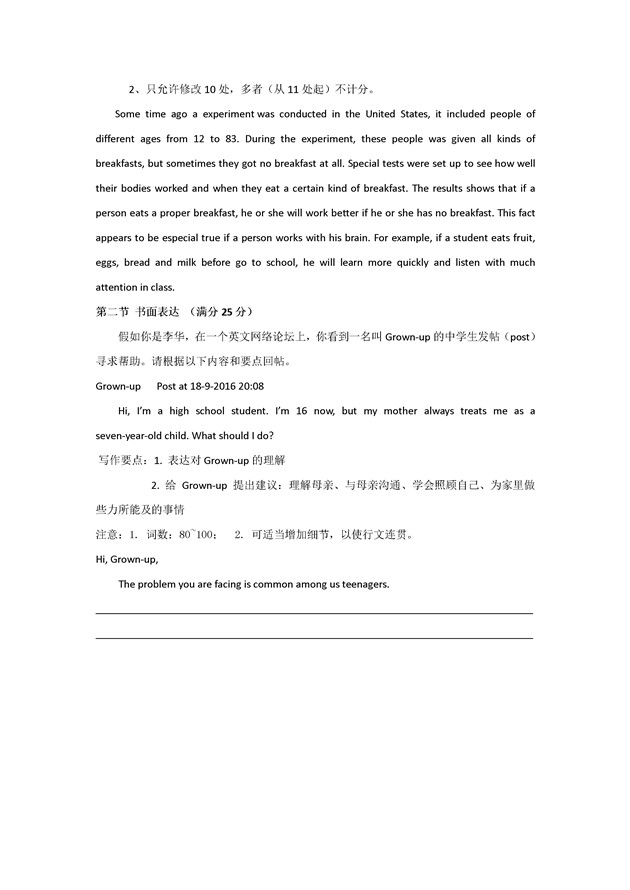 2、只允许修改 10 处，多者（从 11 处起）不计分。

Some time ago a experiment was conducted in the United States, it included people of different ages from 12 to 83. During the experiment, these people was given all kinds of breakfasts, but sometimes they got no breakfast at all. Special tests were set up to see how well their bodies worked and when they eat a certain kind of breakfast. The results shows that if a person eats a proper breakfast, he or she will work better if he or she has no breakfast. This fact appears to be especial true if a person works with his brain. For example, if a student eats fruit, eggs, bread and milk before go to school, he will learn more quickly and listen with much attention in class.

第二节 书面表达 （满分 25 分）

假如你是李华，在一个英文网络论坛上，你看到一名叫 Grown-up 的中学生发帖（post）寻求帮助。请根据以下内容和要点回帖。

Grown-up Post at 18-9-2016 20:08

Hi, I'm a high school student. I'm 16 now, but my mother always treats me as a seven-year-old child. What should I do?

写作要点：1. 表达对 Grown-up 的理解

2. 给 Grown-up 提出建议：理解母亲、与母亲沟通、学会照顾自己、为家里做些力所能及的事情

注意：1. 词数：80~100； 2. 可适当增加细节，以使行文连贯。

Hi, Grown-up,

The problem you are facing is common among us teenagers.